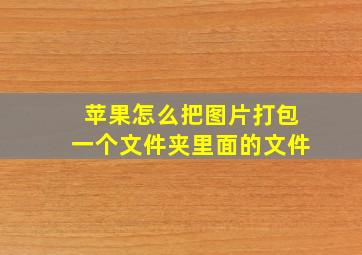 苹果怎么把图片打包
一个文件夹里面的文件